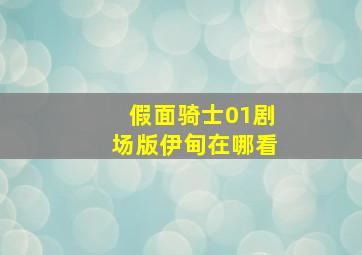 假面骑士01剧场版伊甸在哪看